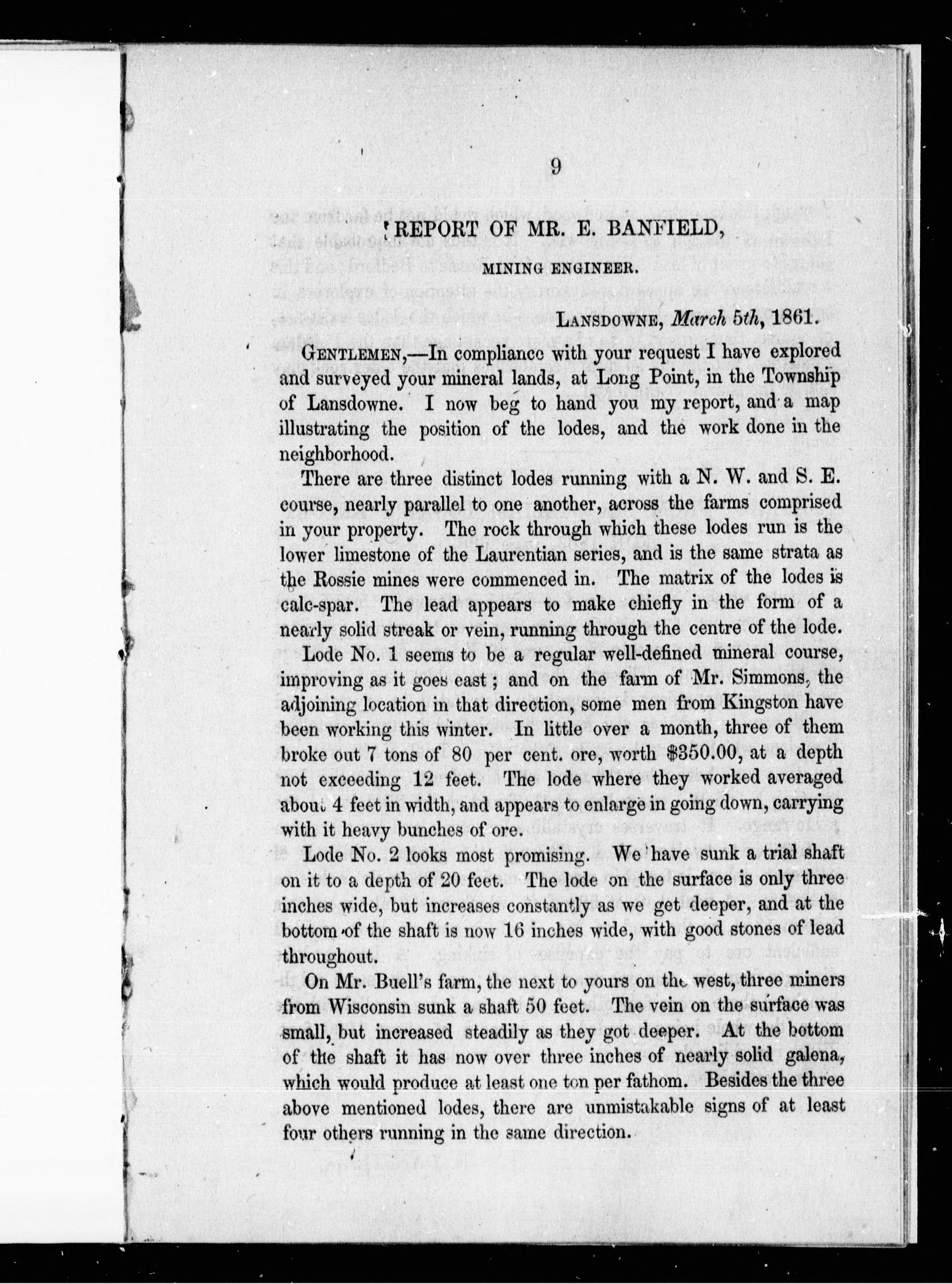 9

REPORT OF MR. E. BANFIELD,

MINING ENGINEER.

LANSDOWNE, March 5th, 1861.

GENTLEMEN,—In compliance with your request I have explored and surveyed your mineral lands, at Long Point, in the Township of Lansdowne. I now beg to hand you my report, and a map illustrating the position of the lodes, and the work done in the neighborhood.

There are three distinct lodes running with a N. W. and S. E. course, nearly parallel to one another, across the farms comprised in your property. The rock through which these lodes run is the lower limestone of the Laurentian series, and is the same strata as the Rossie mines were commenced in. The matrix of the lodes is calc-spar. The lead appears to make chiefly in the form of a nearly solid streak or vein, running through the centre of the lode.

Lode No. 1 seems to be a regular well-defined mineral course, improving as it goes east; and on the farm of Mr. Simmons, the adjoining location in that direction, some men from Kingston have been working this winter. In little over a month, three of them broke out 7 tons of 80 per cent. ore, worth $350.00, at a depth not exceeding 12 feet. The lode where they worked averaged about 4 feet in width, and appears to enlarge in going down, carrying with it heavy bunches of ore.

Lode No. 2 looks most promising. We have sunk a trial shaft on it to a depth of 20 feet. The lode on the surface is only three inches wide, but increases constantly as we get deeper, and at the bottom of the shaft is now 16 inches wide, with good stones of lead throughout.

On Mr. Buell's farm, the next to yours on the west, three miners from Wisconsin sunk a shaft 50 feet. The vein on the surface was small, but increased steadily as they got deeper. At the bottom of the shaft it has now over three inches of nearly solid galena, which would produce at least one ton per fathom. Besides the three above mentioned lodes, there are unmistakable signs of at least four others running in the same direction.